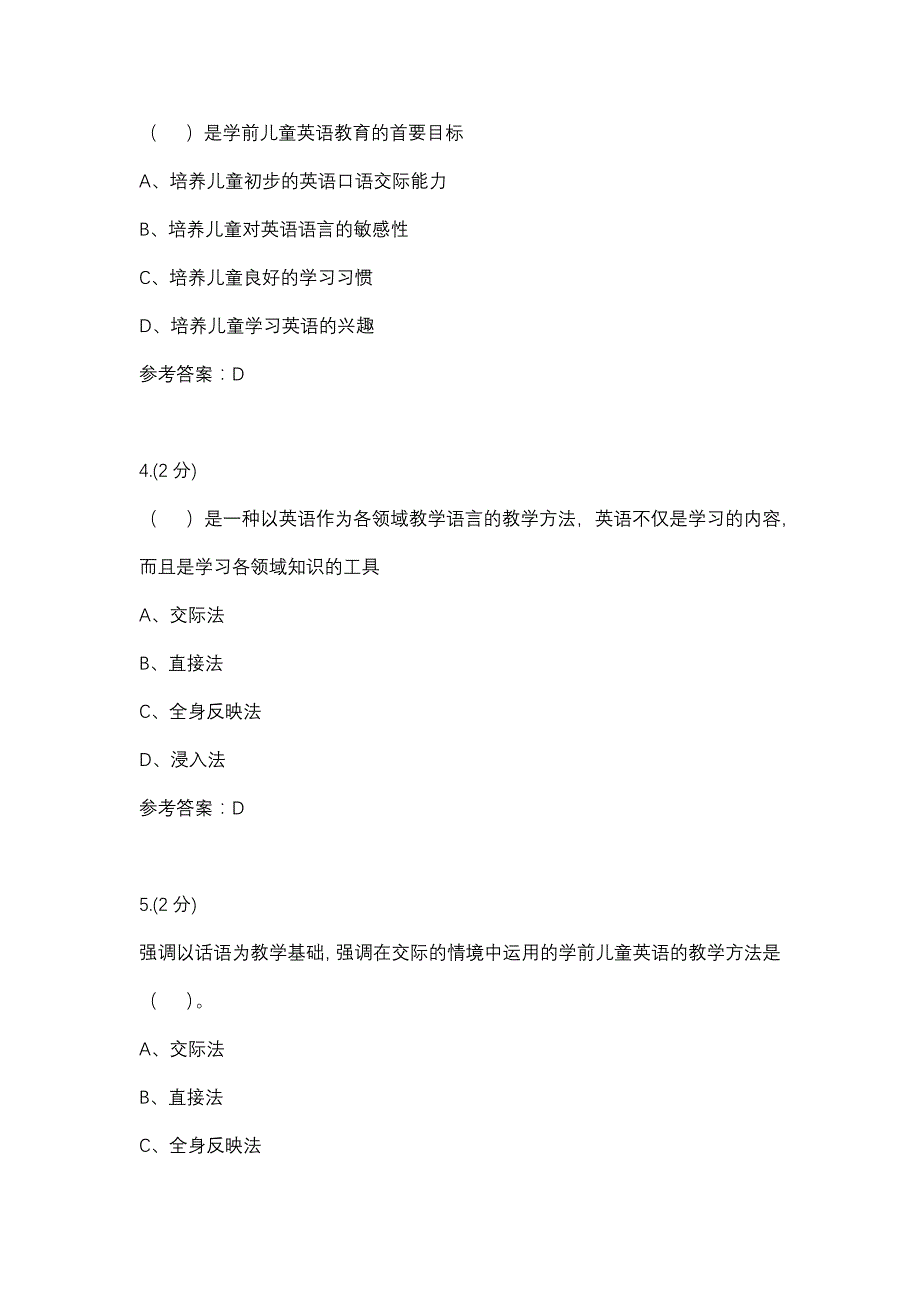 （　）是学前儿童英语教育的首要目标

A、培养儿童初步的英语口语交际能力

B、培养儿童对英语语言的敏感性

C、培养儿童良好的学习习惯

D、培养儿童学习英语的兴趣

参考答案：D

4.(2 分)

（　）是一种以英语作为各领域教学语言的教学方法，英语不仅是学习的内容，而且是学习各领域知识的工具

A、交际法

B、直接法

C、全身反映法

D、浸入法

参考答案：D

5.(2 分)

强调以话语为教学基础，强调在交际的情境中运用的学前儿童英语的教学方法是（　）。

A、交际法

B、直接法

C、全身反映法